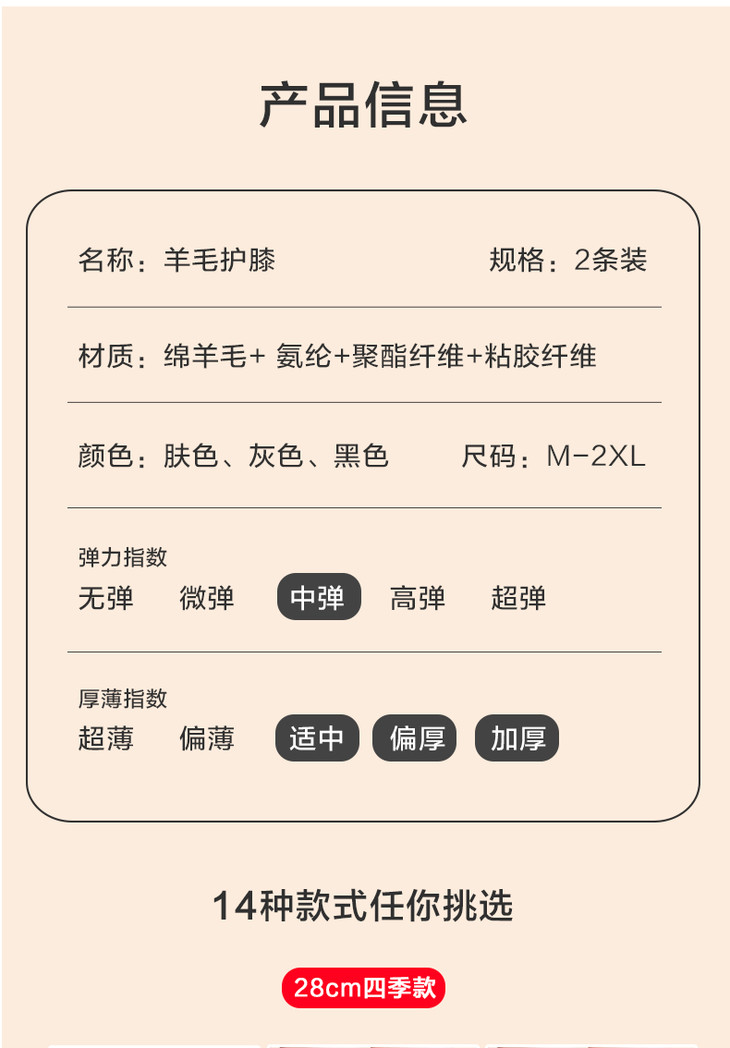 产品信息

名称：羊毛护膝　　规格：2条装

材质：绵羊毛+ 氨纶+聚酯纤维+粘胶纤维

颜色：肤色、灰色、黑色　　尺码：M-2XL

弹力指数
无弹　微弹　中弹　高弹　超弹

厚薄指数
超薄　偏薄　适中　偏厚　加厚

14种款式任你挑选

28cm四季款